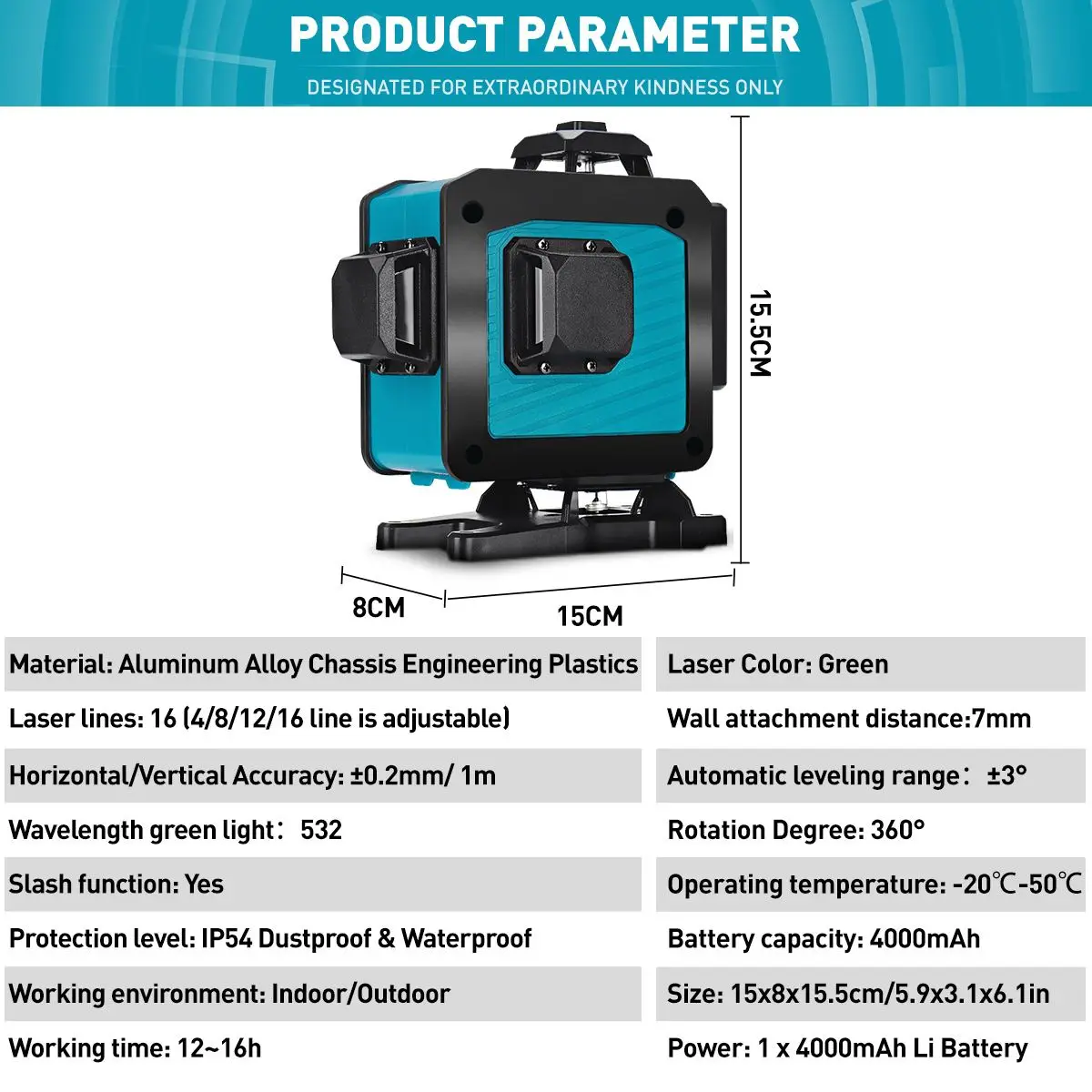 PRODUCT PARAMETER

DESIGNATED FOR EXTRAORDINARY KINDNESS ONLY

15.5CM

8CM

15CM

Material: Aluminum Alloy Chassis Engineering Plastics

Laser lines: 16 (4/8/12/16 line is adjustable)

Horizontal/Vertical Accuracy: ±0.2mm/ 1m

Wavelength green light： 532

Slash function: Yes

Protection level: IP54 Dustproof & Waterproof

Working environment: Indoor/Outdoor

Working time: 12~16h

Laser Color: Green

Wall attachment distance:7mm

Automatic leveling range： ±3°

Rotation Degree: 360°

Operating temperature: -20℃-50℃

Battery capacity: 4000mAh

Size: 15x8x15.5cm/5.9x3.1x6.1in

Power: 1 x 4000mAh Li Battery